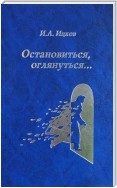 И.А. Ицков

Остановиться, оглянуться...